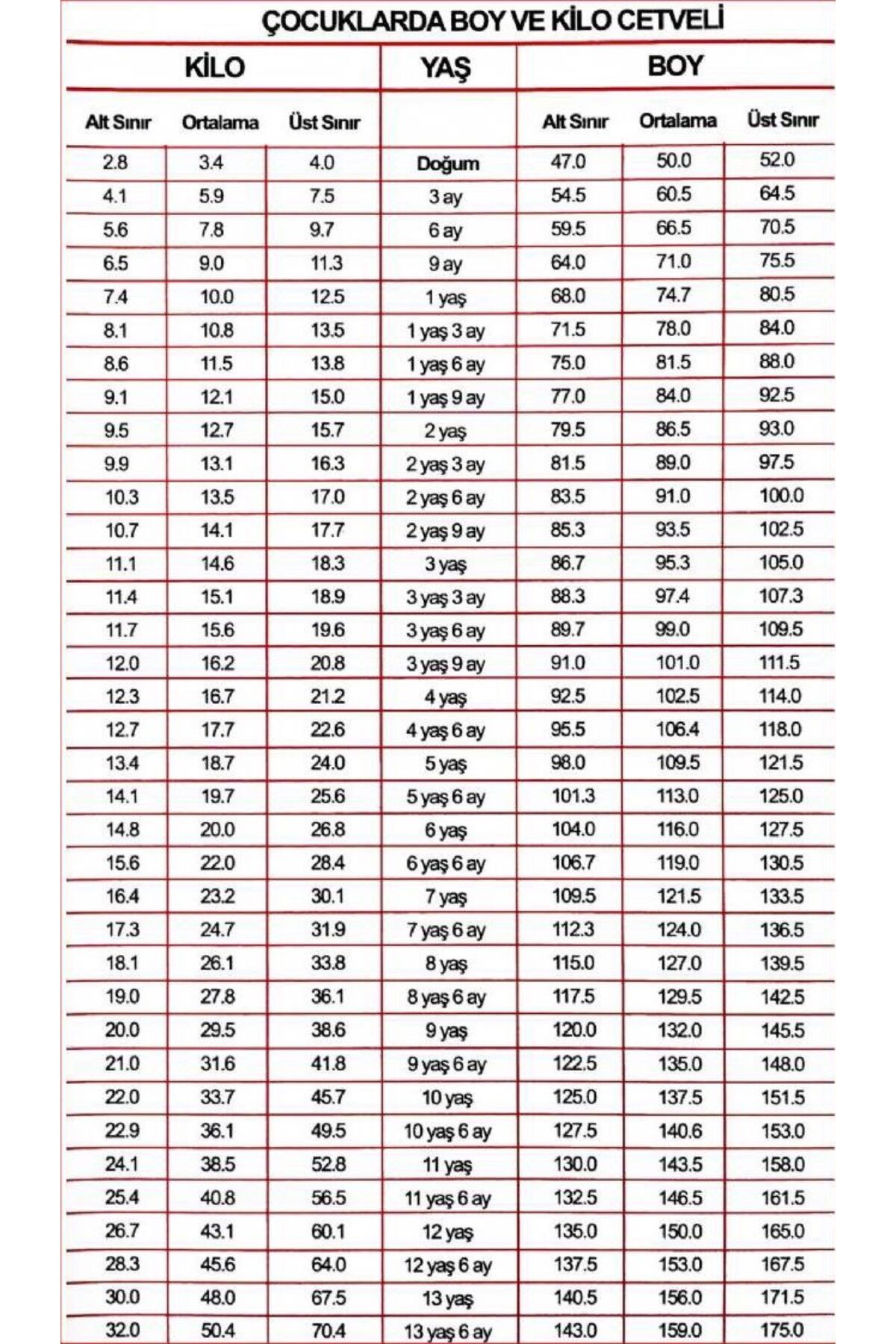 ÇOCUKLARDA BOY VE KİLO CETVELİ

| KİLO | | | YAŞ | BOY | | |
|---|---|---|---|---|---|---|
| Alt Sınır | Ortalama | Üst Sınır | | Alt Sınır | Ortalama | Üst Sınır |
| 2.8 | 3.4 | 4.0 | Doğum | 47.0 | 50.0 | 52.0 |
| 4.1 | 5.9 | 7.5 | 3 ay | 54.5 | 60.5 | 64.5 |
| 5.6 | 7.8 | 9.7 | 6 ay | 59.5 | 66.5 | 70.5 |
| 6.5 | 9.0 | 11.3 | 9 ay | 64.0 | 71.0 | 75.5 |
| 7.4 | 10.0 | 12.5 | 1 yaş | 68.0 | 74.7 | 80.5 |
| 8.1 | 10.8 | 13.5 | 1 yaş 3 ay | 71.5 | 78.0 | 84.0 |
| 8.6 | 11.5 | 13.8 | 1 yaş 6 ay | 75.0 | 81.5 | 88.0 |
| 9.1 | 12.1 | 15.0 | 1 yaş 9 ay | 77.0 | 84.0 | 92.5 |
| 9.5 | 12.7 | 15.7 | 2 yaş | 79.5 | 86.5 | 93.0 |
| 9.9 | 13.1 | 16.3 | 2 yaş 3 ay | 81.5 | 89.0 | 97.5 |
| 10.3 | 13.5 | 17.0 | 2 yaş 6 ay | 83.5 | 91.0 | 100.0 |
| 10.7 | 14.1 | 17.7 | 2 yaş 9 ay | 85.3 | 93.5 | 102.5 |
| 11.1 | 14.6 | 18.3 | 3 yaş | 86.7 | 95.3 | 105.0 |
| 11.4 | 15.1 | 18.9 | 3 yaş 3 ay | 88.3 | 97.4 | 107.3 |
| 11.7 | 15.6 | 19.6 | 3 yaş 6 ay | 89.7 | 99.0 | 109.5 |
| 12.0 | 16.2 | 20.8 | 3 yaş 9 ay | 91.0 | 101.0 | 111.5 |
| 12.3 | 16.7 | 21.2 | 4 yaş | 92.5 | 102.5 | 114.0 |
| 12.7 | 17.7 | 22.6 | 4 yaş 6 ay | 95.5 | 106.4 | 118.0 |
| 13.4 | 18.7 | 24.0 | 5 yaş | 98.0 | 109.5 | 121.5 |
| 14.1 | 19.7 | 25.6 | 5 yaş 6 ay | 101.3 | 113.0 | 125.0 |
| 14.8 | 20.0 | 26.8 | 6 yaş | 104.0 | 116.0 | 127.5 |
| 15.6 | 22.0 | 28.4 | 6 yaş 6 ay | 106.7 | 119.0 | 130.5 |
| 16.4 | 23.2 | 30.1 | 7 yaş | 109.5 | 121.5 | 133.5 |
| 17.3 | 24.7 | 31.9 | 7 yaş 6 ay | 112.3 | 124.0 | 136.5 |
| 18.1 | 26.1 | 33.8 | 8 yaş | 115.0 | 127.0 | 139.5 |
| 19.0 | 27.8 | 36.1 | 8 yaş 6 ay | 117.5 | 129.5 | 142.5 |
| 20.0 | 29.5 | 38.6 | 9 yaş | 120.0 | 132.0 | 145.5 |
| 21.0 | 31.6 | 41.8 | 9 yaş 6 ay | 122.5 | 135.0 | 148.0 |
| 22.0 | 33.7 | 45.7 | 10 yaş | 125.0 | 137.5 | 151.5 |
| 22.9 | 36.1 | 49.5 | 10 yaş 6 ay | 127.5 | 140.6 | 153.0 |
| 24.1 | 38.5 | 52.8 | 11 yaş | 130.0 | 143.5 | 158.0 |
| 25.4 | 40.8 | 56.5 | 11 yaş 6 ay | 132.5 | 146.5 | 161.5 |
| 26.7 | 43.1 | 60.1 | 12 yaş | 135.0 | 150.0 | 165.0 |
| 28.3 | 45.6 | 64.0 | 12 yaş 6 ay | 137.5 | 153.0 | 167.5 |
| 30.0 | 48.0 | 67.5 | 13 yaş | 140.5 | 156.0 | 171.5 |
| 32.0 | 50.4 | 70.4 | 13 yaş 6 ay | 143.0 | 159.0 | 175.0 |